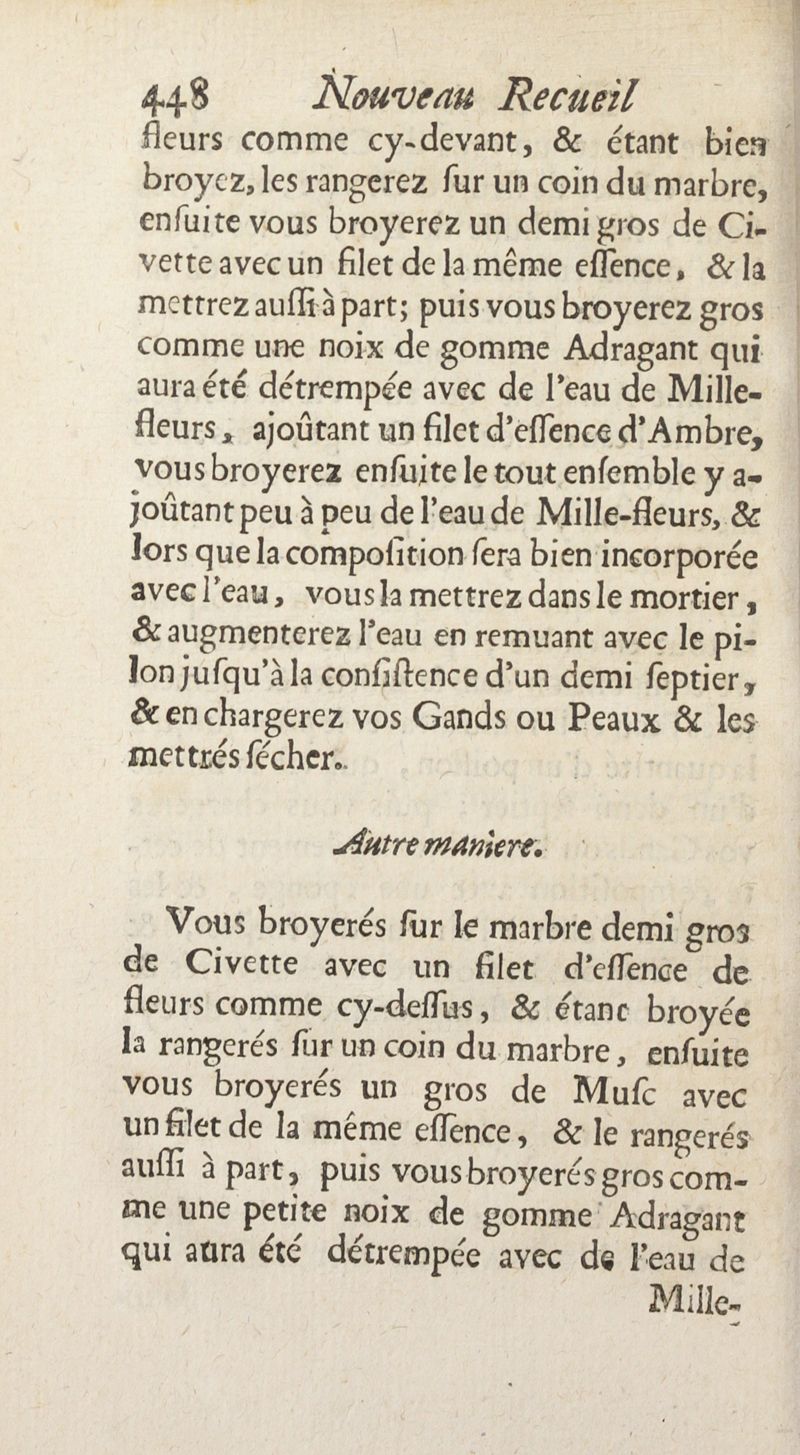 448 Nouveau Recueil

fleurs comme cy-devant, & étant bien broyez, les rangerez ſur un coin du marbre, enſuite vous broyerez un demi gros de Civette avec un filet de la même eſſence, & la mettrez auſſi à part; puis vous broyerez gros comme une noix de gomme Adragant qui aura été détrempée avec de l'eau de Mille-fleurs, ajoûtant un filet d'eſſence d'Ambre, vous broyerez enſuite le tout enſemble y ajoûtant peu à peu de l'eau de Mille-fleurs, & lors que la compoſition ſera bien incorporée avec l'eau, vous la mettrez dans le mortier, & augmenterez l'eau en remuant avec le pilon juſqu'à la conſiſtence d'un demi ſeptier, & en chargerez vos Gands ou Peaux & les mettrés ſécher.

Autre maniere.

Vous broyerés ſur le marbre demi gros de Civette avec un filet d'eſſence de fleurs comme cy-deſſus, & étant broyée la rangerés ſur un coin du marbre, enſuite vous broyerés un gros de Muſc avec un filet de la même eſſence, & le rangerés auſſi à part, puis vous broyerés gros comme une petite noix de gomme Adragant qui aura été détrempée avec de l'eau de Mille-